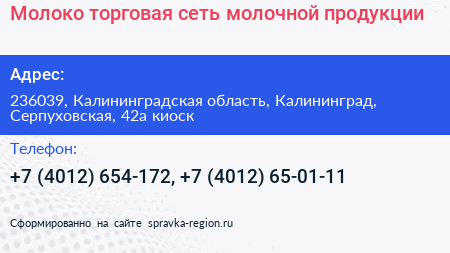 Молоко торговая сеть молочной продукции

Адрес:

236039, Калининградская область, Калининград, Серпуховская, 42а киоск

Телефон:

+7 (4012) 654-172, +7 (4012) 65-01-11

Сформированно на сайте spravka-region.ru